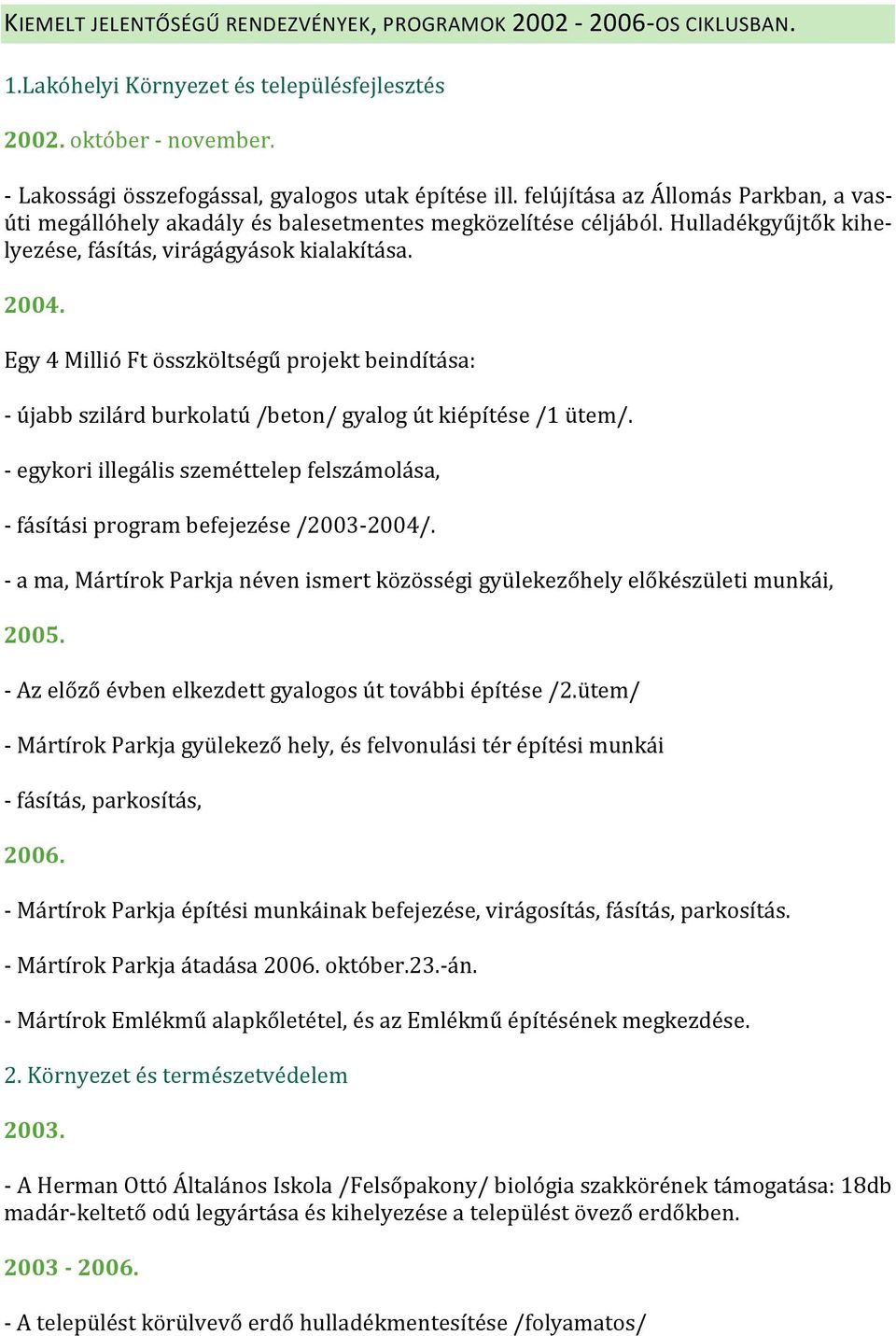 KIEMELT JELENTŐSÉGŰ RENDEZVÉNYEK, PROGRAMOK 2002 - 2006-OS CIKLUSBAN.

1.Lakóhelyi Környezet és településfejlesztés

2002. október - november.

- Lakossági összefogással, gyalogos utak építése ill. felújítása az Állomás Parkban, a vasúti megállóhely akadály és balesetmentes megközelítése céljából. Hulladékgyűjtők kihelyezése, fásítás, virágágyások kialakítása.

2004.

Egy 4 Millió Ft összköltségű projekt beindítása:

- újabb szilárd burkolatú /beton/ gyalog út kiépítése /1 ütem/.

- egykori illegális szeméttelep felszámolása,

- fásítási program befejezése /2003-2004/.

- a ma, Mártírok Parkja néven ismert közösségi gyülekezőhely előkészületi munkái,

2005.

- Az előző évben elkezdett gyalogos út további építése /2.ütem/

- Mártírok Parkja gyülekező hely, és felvonulási tér építési munkái

- fásítás, parkosítás,

2006.

- Mártírok Parkja építési munkáinak befejezése, virágosítás, fásítás, parkosítás.

- Mártírok Parkja átadása 2006. október.23.-án.

- Mártírok Emlékmű alapkőletétel, és az Emlékmű építésének megkezdése.

2. Környezet és természetvédelem

2003.

- A Herman Ottó Általános Iskola /Felsőpakony/ biológia szakkörének támogatása: 18db madár-keltető odú legyártása és kihelyezése a települést övező erdőkben.

2003 - 2006.

- A települést körülvevő erdő hulladékmentesítése /folyamatos/